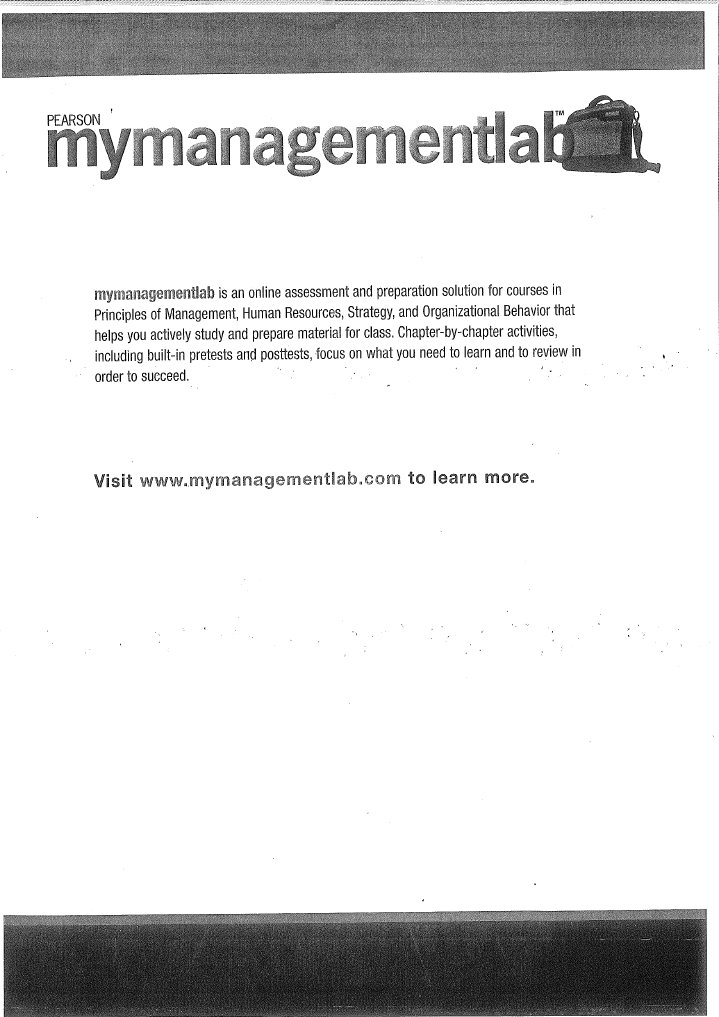 PEARSON
mymanagementlab™

mymanagementlab is an online assessment and preparation solution for courses in Principles of Management, Human Resources, Strategy, and Organizational Behavior that helps you actively study and prepare material for class. Chapter-by-chapter activities, including built-in pretests and posttests, focus on what you need to learn and to review in order to succeed.

Visit www.mymanagementlab.com to learn more.